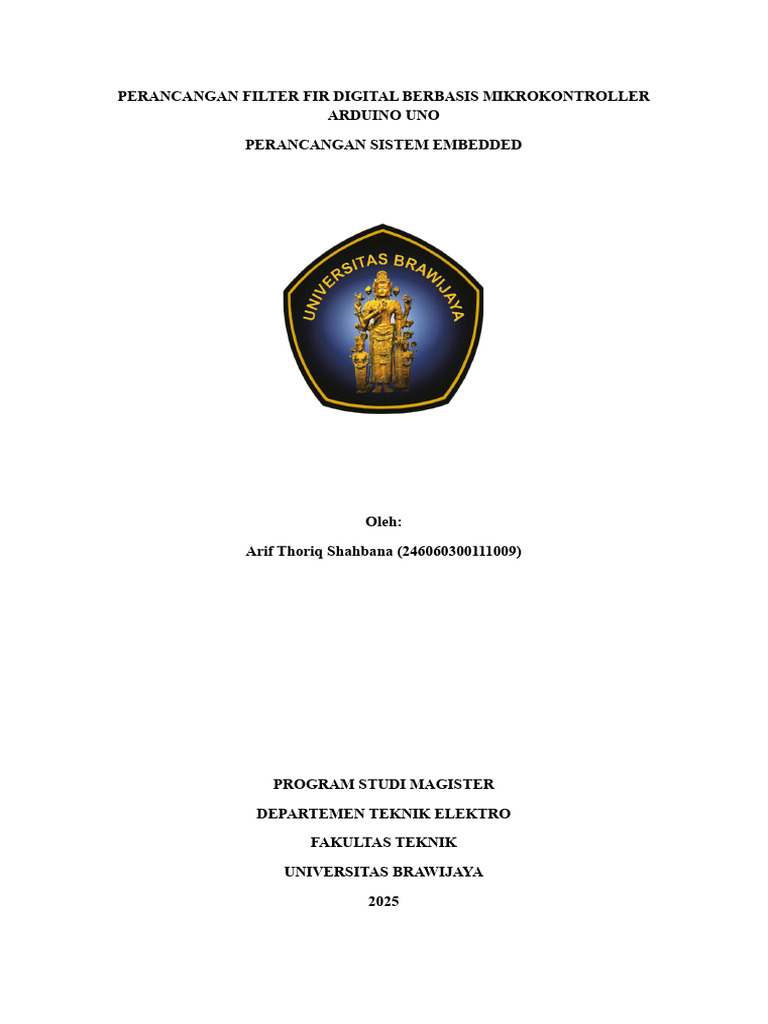 PERANCANGAN FILTER FIR DIGITAL BERBASIS MIKROKONTROLLER ARDUINO UNO

PERANCANGAN SISTEM EMBEDDED

UNIVERSITAS BRAWIJAYA

Oleh:

Arif Thoriq Shahbana (246060300111009)

PROGRAM STUDI MAGISTER

DEPARTEMEN TEKNIK ELEKTRO

FAKULTAS TEKNIK

UNIVERSITAS BRAWIJAYA

2025